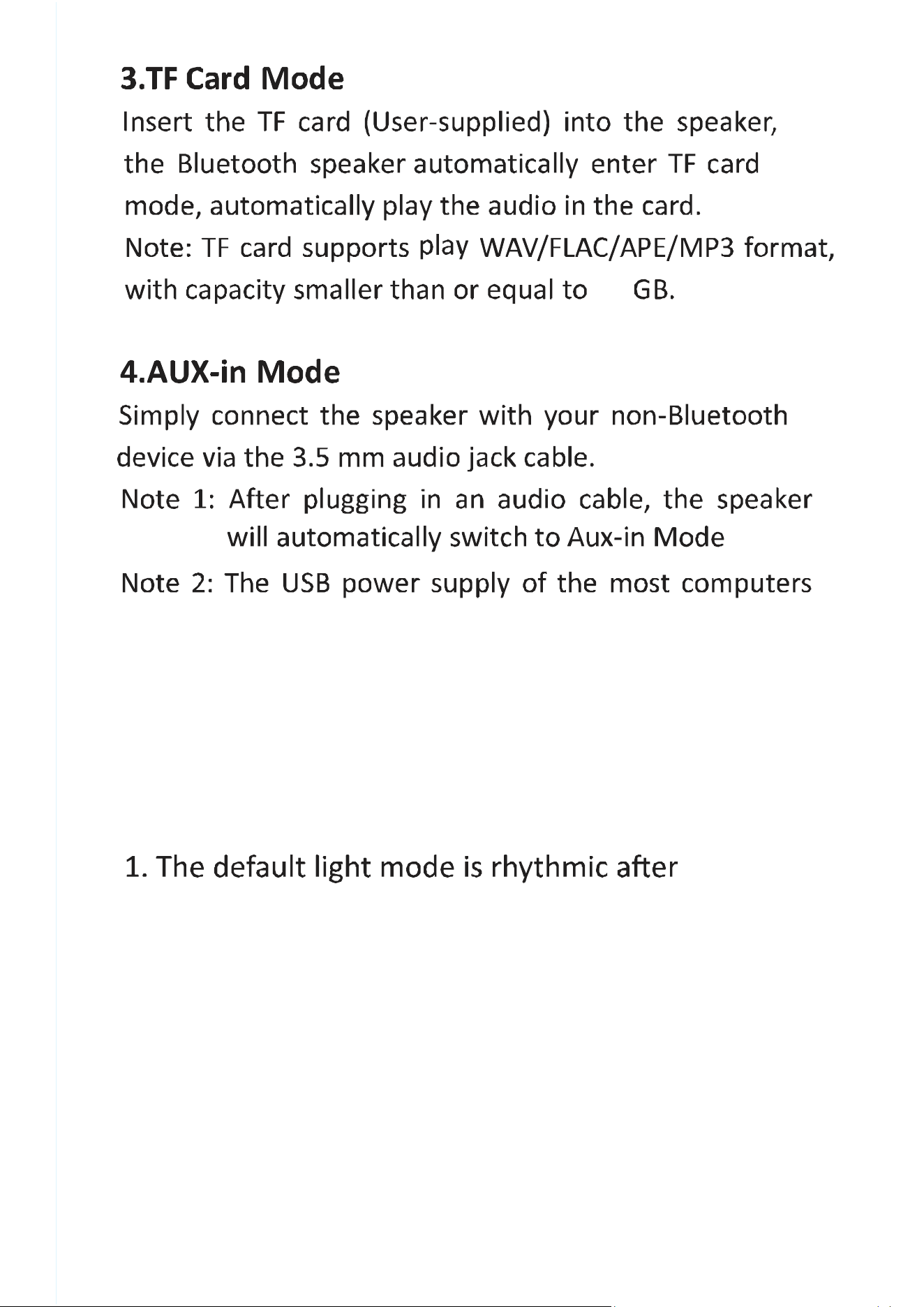 3.TF Card Mode

Insert the TF card (User-supplied) into the speaker, the Bluetooth speaker automatically enter TF card mode, automatically play the audio in the card.

Note: TF card supports play WAV/FLAC/APE/MP3 format, with capacity smaller than or equal to GB.

4.AUX-in Mode

Simply connect the speaker with your non-Bluetooth device via the 3.5 mm audio jack cable.

Note 1: After plugging in an audio cable, the speaker will automatically switch to Aux-in Mode

Note 2: The USB power supply of the most computers

1. The default light mode is rhythmic after